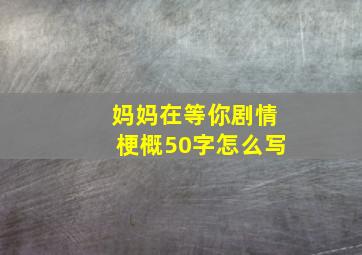 妈妈在等你剧情梗概50字怎么写